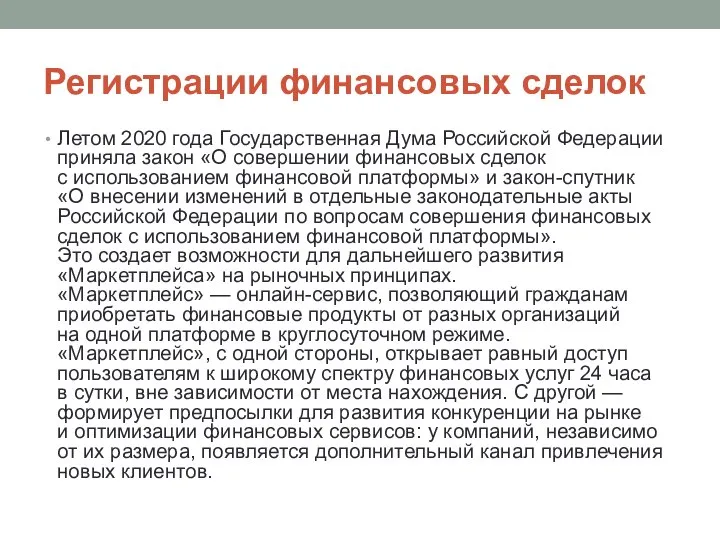 Регистрации финансовых сделок

• Летом 2020 года Государственная Дума Российской Федерации приняла закон «О совершении финансовых сделок с использованием финансовой платформы» и закон-спутник «О внесении изменений в отдельные законодательные акты Российской Федерации по вопросам совершения финансовых сделок с использованием финансовой платформы».
Это создает возможности для дальнейшего развития «Маркетплейса» на рыночных принципах.
«Маркетплейс» — онлайн-сервис, позволяющий гражданам приобретать финансовые продукты от разных организаций на одной платформе в круглосуточном режиме.
«Маркетплейс», с одной стороны, открывает равный доступ пользователям к широкому спектру финансовых услуг 24 часа в сутки, вне зависимости от места нахождения. С другой — формирует предпосылки для развития конкуренции на рынке и оптимизации финансовых сервисов: у компаний, независимо от их размера, появляется дополнительный канал привлечения новых клиентов.